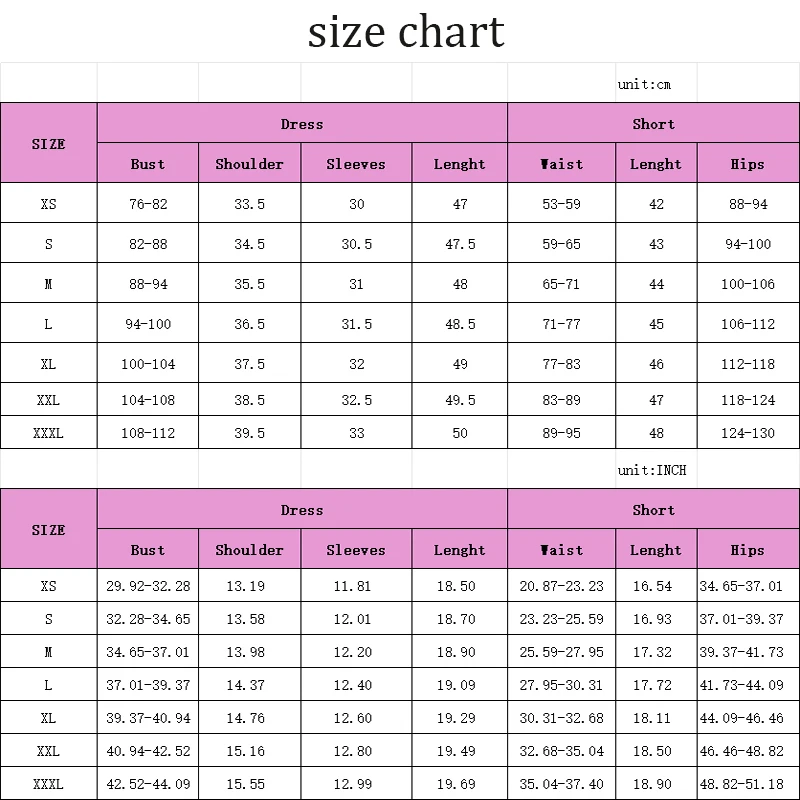 size chart

unit:cm

| SIZE | Dress | | | | Short | | |
|---|---|---|---|---|---|---|---|
| | Bust | Shoulder | Sleeves | Lenght | Waist | Lenght | Hips |
| XS | 76-82 | 33.5 | 30 | 47 | 53-59 | 42 | 88-94 |
| S | 82-88 | 34.5 | 30.5 | 47.5 | 59-65 | 43 | 94-100 |
| M | 88-94 | 35.5 | 31 | 48 | 65-71 | 44 | 100-106 |
| L | 94-100 | 36.5 | 31.5 | 48.5 | 71-77 | 45 | 106-112 |
| XL | 100-104 | 37.5 | 32 | 49 | 77-83 | 46 | 112-118 |
| XXL | 104-108 | 38.5 | 32.5 | 49.5 | 83-89 | 47 | 118-124 |
| XXXL | 108-112 | 39.5 | 33 | 50 | 89-95 | 48 | 124-130 |

unit:INCH

| SIZE | Dress | | | | Short | | |
|---|---|---|---|---|---|---|---|
| | Bust | Shoulder | Sleeves | Lenght | Waist | Lenght | Hips |
| XS | 29.92-32.28 | 13.19 | 11.81 | 18.50 | 20.87-23.23 | 16.54 | 34.65-37.01 |
| S | 32.28-34.65 | 13.58 | 12.01 | 18.70 | 23.23-25.59 | 16.93 | 37.01-39.37 |
| M | 34.65-37.01 | 13.98 | 12.20 | 18.90 | 25.59-27.95 | 17.32 | 39.37-41.73 |
| L | 37.01-39.37 | 14.37 | 12.40 | 19.09 | 27.95-30.31 | 17.72 | 41.73-44.09 |
| XL | 39.37-40.94 | 14.76 | 12.60 | 19.29 | 30.31-32.68 | 18.11 | 44.09-46.46 |
| XXL | 40.94-42.52 | 15.16 | 12.80 | 19.49 | 32.68-35.04 | 18.50 | 46.46-48.82 |
| XXXL | 42.52-44.09 | 15.55 | 12.99 | 19.69 | 35.04-37.40 | 18.90 | 48.82-51.18 |